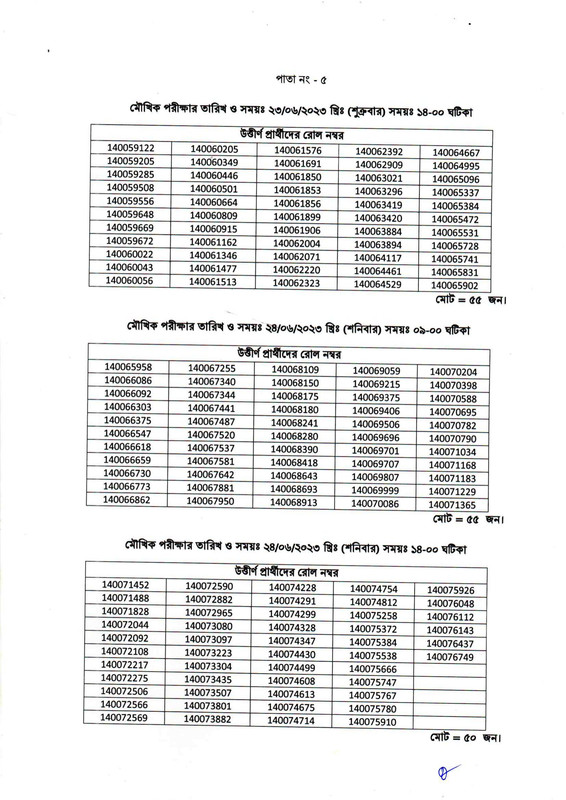 পাতা নং - ৫

মৌখিক পরীক্ষার তারিখ ও সময়ঃ ২৩/০৬/২০২৩ খ্রিঃ (শুক্রবার) সময়ঃ ১৪-০০ ঘটিকা

| উত্তীর্ণ প্রার্থীদের রোল নম্বর | | | | |
|---|---|---|---|---|
| 140059122 | 140060205 | 140061576 | 140062392 | 140064667 |
| 140059205 | 140060349 | 140061691 | 140062909 | 140064995 |
| 140059285 | 140060446 | 140061850 | 140063021 | 140065096 |
| 140059508 | 140060501 | 140061853 | 140063296 | 140065337 |
| 140059556 | 140060664 | 140061856 | 140063419 | 140065384 |
| 140059648 | 140060809 | 140061899 | 140063420 | 140065472 |
| 140059669 | 140060915 | 140061906 | 140063884 | 140065531 |
| 140059672 | 140061162 | 140062004 | 140063894 | 140065728 |
| 140060022 | 140061346 | 140062071 | 140064117 | 140065741 |
| 140060043 | 140061477 | 140062220 | 140064461 | 140065831 |
| 140060056 | 140061513 | 140062323 | 140064529 | 140065902 |

মোট = ৫৫ জন।

মৌখিক পরীক্ষার তারিখ ও সময়ঃ ২৪/০৬/২০২৩ খ্রিঃ (শনিবার) সময়ঃ ০৯-০০ ঘটিকা

| উত্তীর্ণ প্রার্থীদের রোল নম্বর | | | | |
|---|---|---|---|---|
| 140065958 | 140067255 | 140068109 | 140069059 | 140070204 |
| 140066086 | 140067340 | 140068150 | 140069215 | 140070398 |
| 140066092 | 140067344 | 140068175 | 140069375 | 140070588 |
| 140066303 | 140067441 | 140068180 | 140069406 | 140070695 |
| 140066375 | 140067487 | 140068241 | 140069506 | 140070782 |
| 140066547 | 140067520 | 140068280 | 140069696 | 140070790 |
| 140066618 | 140067537 | 140068390 | 140069701 | 140071034 |
| 140066659 | 140067581 | 140068418 | 140069707 | 140071168 |
| 140066730 | 140067642 | 140068643 | 140069807 | 140071183 |
| 140066773 | 140067881 | 140068693 | 140069999 | 140071229 |
| 140066862 | 140067950 | 140068913 | 140070086 | 140071365 |

মোট = ৫৫ জন।

মৌখিক পরীক্ষার তারিখ ও সময়ঃ ২৪/০৬/২০২৩ খ্রিঃ (শনিবার) সময়ঃ ১৪-০০ ঘটিকা

| উত্তীর্ণ প্রার্থীদের রোল নম্বর | | | | |
|---|---|---|---|---|
| 140071452 | 140072590 | 140074228 | 140074754 | 140075926 |
| 140071488 | 140072882 | 140074291 | 140074812 | 140076048 |
| 140071828 | 140072965 | 140074299 | 140075258 | 140076112 |
| 140072044 | 140073080 | 140074328 | 140075372 | 140076143 |
| 140072092 | 140073097 | 140074347 | 140075384 | 140076437 |
| 140072108 | 140073223 | 140074430 | 140075538 | 140076749 |
| 140072217 | 140073304 | 140074499 | 140075666 | |
| 140072275 | 140073435 | 140074608 | 140075747 | |
| 140072506 | 140073507 | 140074613 | 140075767 | |
| 140072566 | 140073801 | 140074675 | 140075780 | |
| 140072569 | 140073882 | 140074714 | 140075910 | |

মোট = ৫০ জন।